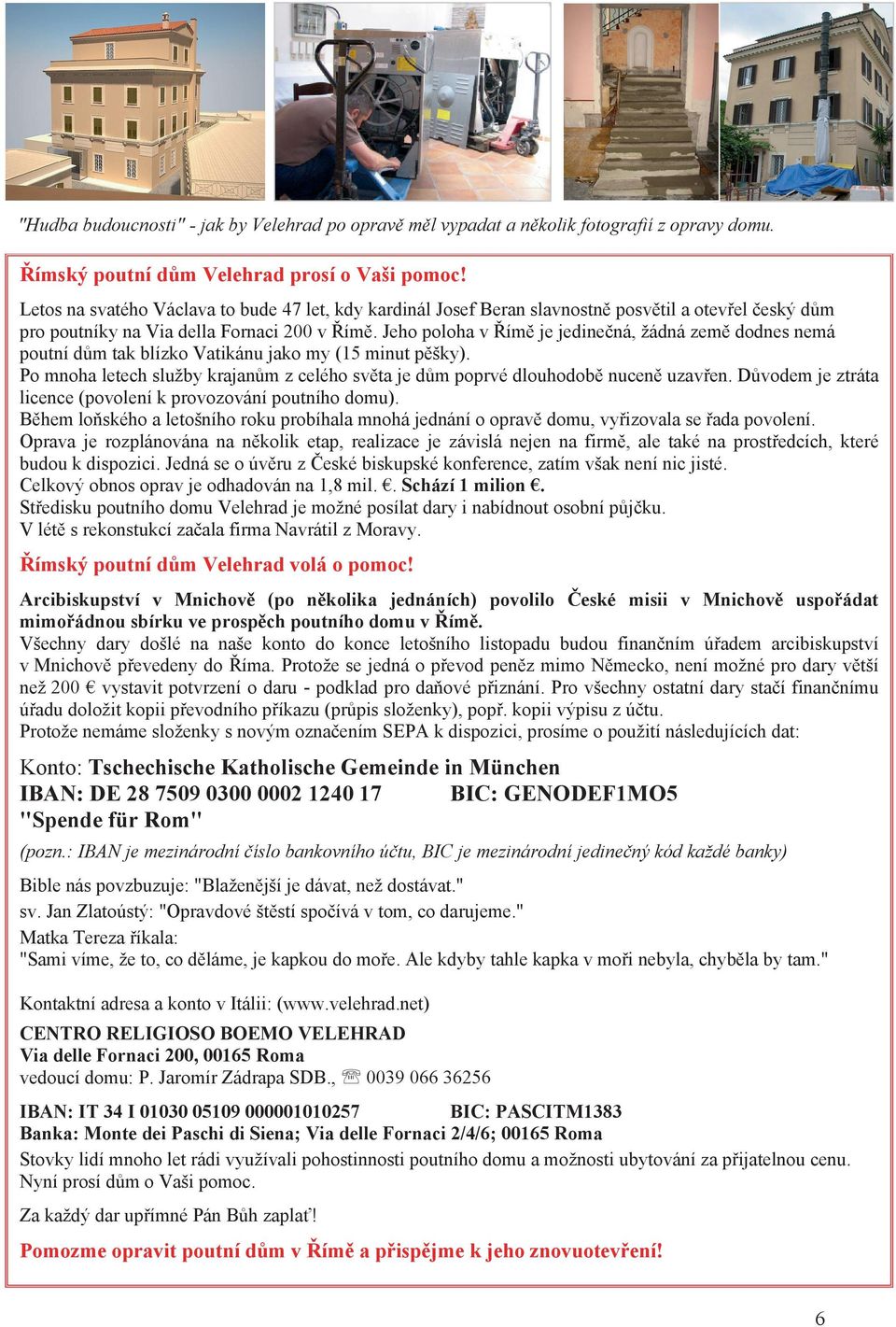 "Hudba budoucnosti" - jak by Velehrad po opravě měl vypadat a několik fotografií z opravy domu.

Římský poutní dům Velehrad prosí o Vaši pomoc!

Letos na svatého Václava to bude 47 let, kdy kardinál Josef Beran slavnostně posvětil a otevřel český dům pro poutníky na Via della Fornaci 200 v Římě. Jeho poloha v Římě je jedinečná, žádná země dodnes nemá poutní dům tak blízko Vatikánu jako my (15 minut pěšky).
Po mnoha letech služby krajanům z celého světa je dům poprvé dlouhodobě nuceně uzavřen. Důvodem je ztráta licence (povolení k provozování poutního domu).
Během loňského a letošního roku probíhala mnohá jednání o opravě domu, vyřizovala se řada povolení.
Oprava je rozplánována na několik etap, realizace je závislá nejen na firmě, ale také na prostředcích, které budou k dispozici. Jedná se o úvěru z České biskupské konference, zatím však není nic jisté.
Celkový obnos oprav je odhadován na 1,8 mil. €. Schází 1 milion €.
Středisku poutního domu Velehrad je možné posílat dary i nabídnout osobní půjčku.
V létě s rekonstukcí začala firma Navrátil z Moravy.

Římský poutní dům Velehrad volá o pomoc!

Arcibiskupství v Mnichově (po několika jednáních) povolilo České misii v Mnichově uspořádat mimořádnou sbírku ve prospěch poutního domu v Římě.
Všechny dary došlé na naše konto do konce letošního listopadu budou finančním úřadem arcibiskupství v Mnichově převedeny do Říma. Protože se jedná o převod peněz mimo Německo, není možné pro dary větší než 200 € vystavit potvrzení o daru - podklad pro daňové přiznání. Pro všechny ostatní dary stačí finančnímu úřadu doložit kopii převodního příkazu (průpis složenky), popř. kopii výpisu z účtu.
Protože nemáme složenky s novým označením SEPA k dispozici, prosíme o použití následujících dat:

Konto: Tschechische Katholische Gemeinde in München
IBAN: DE 28 7509 0300 0002 1240 17 BIC: GENODEF1MO5
"Spende für Rom"

(pozn.: IBAN je mezinárodní číslo bankovního účtu, BIC je mezinárodní jedinečný kód každé banky)

Bible nás povzbuzuje: "Blaženější je dávat, než dostávat."
sv. Jan Zlatoústý: "Opravdové štěstí spočívá v tom, co darujeme."
Matka Tereza říkala:
"Sami víme, že to, co děláme, je kapkou do moře. Ale kdyby tahle kapka v moři nebyla, chyběla by tam."

Kontaktní adresa a konto v Itálii: (www.velehrad.net)

CENTRO RELIGIOSO BOEMO VELEHRAD
Via delle Fornaci 200, 00165 Roma
vedoucí domu: P. Jaromír Zádrapa SDB., ☏ 0039 066 36256

IBAN: IT 34 I 01030 05109 000001010257 BIC: PASCITM1383
Banka: Monte dei Paschi di Siena; Via delle Fornaci 2/4/6; 00165 Roma
Stovky lidí mnoho let rádi využívali pohostinnosti poutního domu a možnosti ubytování za přijatelnou cenu. Nyní prosí dům o Vaši pomoc.

Za každý dar upřímné Pán Bůh zaplať!

Pomozme opravit poutní dům v Římě a přispějme k jeho znovuotevření!

6